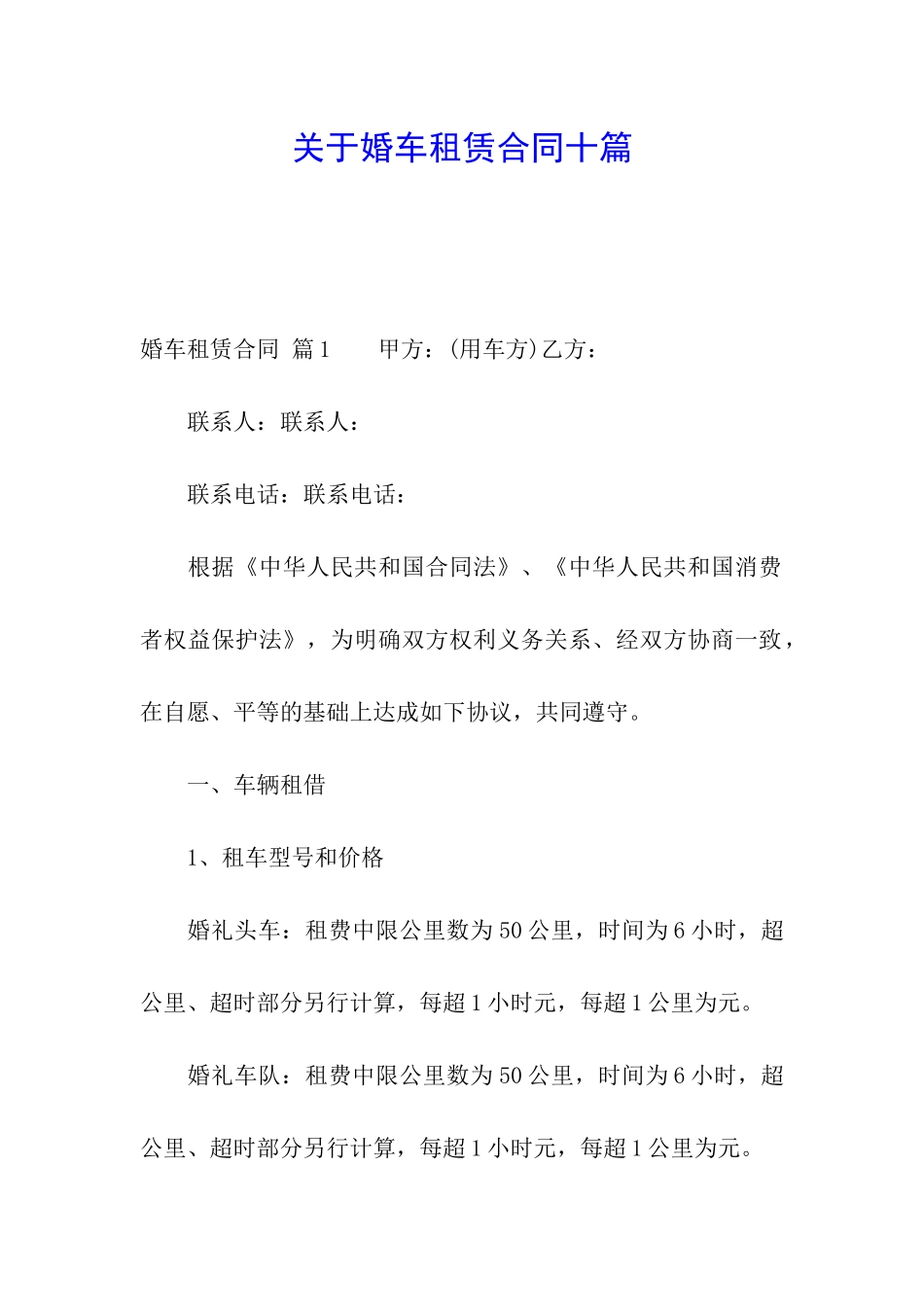 关于婚车租赁合同十篇

婚车租赁合同 篇1　　甲方：(用车方)乙方：

联系人：联系人：

联系电话：联系电话：

根据《中华人民共和国合同法》、《中华人民共和国消费者权益保护法》，为明确双方权利义务关系、经双方协商一致，在自愿、平等的基础上达成如下协议，共同遵守。

一、车辆租借

1、租车型号和价格

婚礼头车：租费中限公里数为50公里，时间为6小时，超公里、超时部分另行计算，每超1小时元，每超1公里为元。

婚礼车队：租费中限公里数为50公里，时间为6小时，超公里、超时部分另行计算，每超1小时元，每超1公里为元。